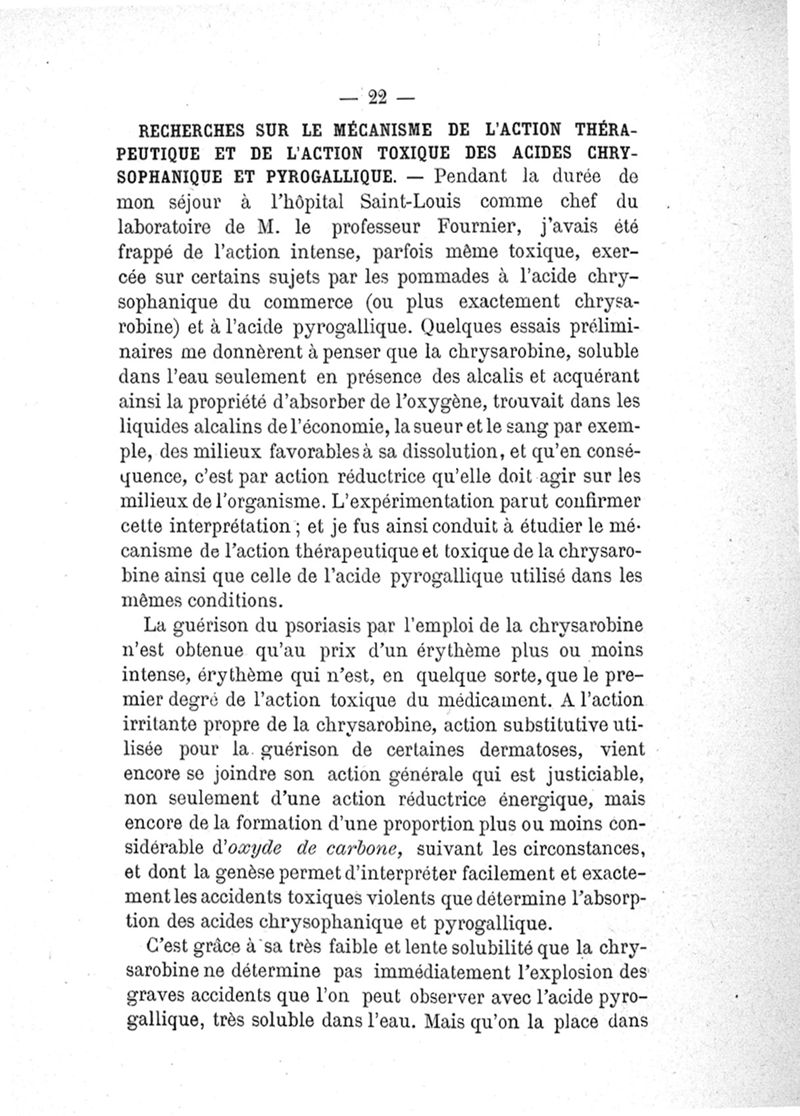 — 22 —

RECHERCHES SUR LE MÉCANISME DE L'ACTION THÉRAPEUTIQUE ET DE L'ACTION TOXIQUE DES ACIDES CHRYSOPHANIQUE ET PYROGALLIQUE. — Pendant la durée de mon séjour à l'hôpital Saint-Louis comme chef du laboratoire de M. le professeur Fournier, j'avais été frappé de l'action intense, parfois même toxique, exercée sur certains sujets par les pommades à l'acide chrysophanique du commerce (ou plus exactement chrysarobine) et à l'acide pyrogallique. Quelques essais préliminaires me donnèrent à penser que la chrysarobine, soluble dans l'eau seulement en présence des alcalis et acquérant ainsi la propriété d'absorber de l'oxygène, trouvait dans les liquides alcalins de l'économie, la sueur et le sang par exemple, des milieux favorables à sa dissolution, et qu'en conséquence, c'est par action réductrice qu'elle doit agir sur les milieux de l'organisme. L'expérimentation parut confirmer cette interprétation ; et je fus ainsi conduit à étudier le mécanisme de l'action thérapeutique et toxique de la chrysarobine ainsi que celle de l'acide pyrogallique utilisé dans les mêmes conditions.

La guérison du psoriasis par l'emploi de la chrysarobine n'est obtenue qu'au prix d'un érythème plus ou moins intense, érythème qui n'est, en quelque sorte, que le premier degré de l'action toxique du médicament. A l'action irritante propre de la chrysarobine, action substitutive utilisée pour la guérison de certaines dermatoses, vient encore se joindre son action générale qui est justiciable, non seulement d'une action réductrice énergique, mais encore de la formation d'une proportion plus ou moins considérable d'oxyde de carbone, suivant les circonstances, et dont la genèse permet d'interpréter facilement et exactement les accidents toxiques violents que détermine l'absorption des acides chrysophanique et pyrogallique.

C'est grâce à sa très faible et lente solubilité que la chrysarobine ne détermine pas immédiatement l'explosion des graves accidents que l'on peut observer avec l'acide pyrogallique, très soluble dans l'eau. Mais qu'on la place dans